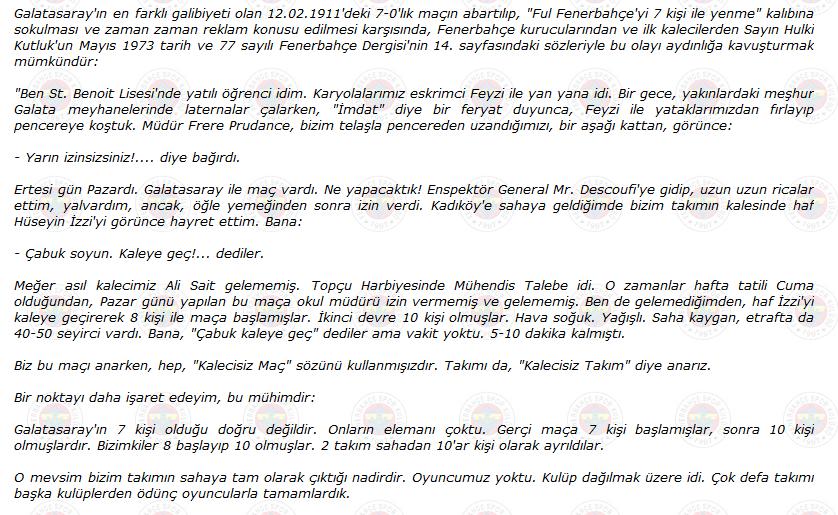 Galatasaray'ın en farklı galibiyeti olan 12.02.1911'deki 7-0'lık maçın abartılıp, "Ful Fenerbahçe'yi 7 kişi ile yenme" kalıbına sokulması ve zaman zaman reklam konusu edilmesi karşısında, Fenerbahçe kurucularından ve ilk kalecilerden Sayın Hulki Kutluk'un Mayıs 1973 tarih ve 77 sayılı Fenerbahçe Dergisi'nin 14. sayfasındaki sözleriyle bu olayı aydınlığa kavuşturmak mümkündür:

"Ben St. Benoit Lisesi'nde yatılı öğrenci idim. Karyolalarımız eskrimci Feyzi ile yan yana idi. Bir gece, yakınlardaki meşhur Galata meyhanelerinde laternalar çalarken, "İmdat" diye bir feryat duyunca, Feyzi ile yataklarımızdan fırlayıp pencereye koştuk. Müdür Frere Prudance, bizim telaşla pencereden uzandığımızı, bir aşağı kattan, görünce:

- Yarın izinsizsiniz!.... diye bağırdı.

Ertesi gün Pazardı. Galatasaray ile maç vardı. Ne yapacaktık! Enspektör General Mr. Descoufi'ye gidip, uzun uzun ricalar ettim, yalvardım, ancak, öğle yemeğinden sonra izin verdi. Kadıköy'e sahaya geldiğimde bizim takımın kalesinde haf Hüseyin İzzi'yi görünce hayret ettim. Bana:

- Çabuk soyun. Kaleye geç!... dediler.

Meğer asıl kalecimiz Ali Sait gelememiş. Topçu Harbiyesinde Mühendis Talebe idi. O zamanlar hafta tatili Cuma olduğundan, Pazar günü yapılan bu maça okul müdürü izin vermemiş ve gelememiş. Ben de gelemediğimden, haf İzzi'yi kaleye geçirerek 8 kişi ile maça başlamışlar. İkinci devre 10 kişi olmuşlar. Hava soğuk. Yağışlı. Saha kaygan, etrafta da 40-50 seyirci vardı. Bana, "Çabuk kaleye geç" dediler ama vakit yoktu. 5-10 dakika kalmıştı.

Biz bu maçı anarken, hep, "Kalecisiz Maç" sözünü kullanmışızdır. Takımı da, "Kalecisiz Takım" diye anarız.

Bir noktayı daha işaret edeyim, bu mühimdir:

Galatasaray'ın 7 kişi olduğu doğru değildir. Onların elemanı çoktu. Gerçi maça 7 kişi başlamışlar, sonra 10 kişi olmuşlardır. Bizimkiler 8 başlayıp 10 olmuşlar. 2 takım sahadan 10'ar kişi olarak ayrıldılar.

O mevsim bizim takımın sahaya tam olarak çıktığı nadirdir. Oyuncumuz yoktu. Kulüp dağılmak üzere idi. Çok defa takımı başka kulüplerden ödünç oyuncularla tamamlardık.